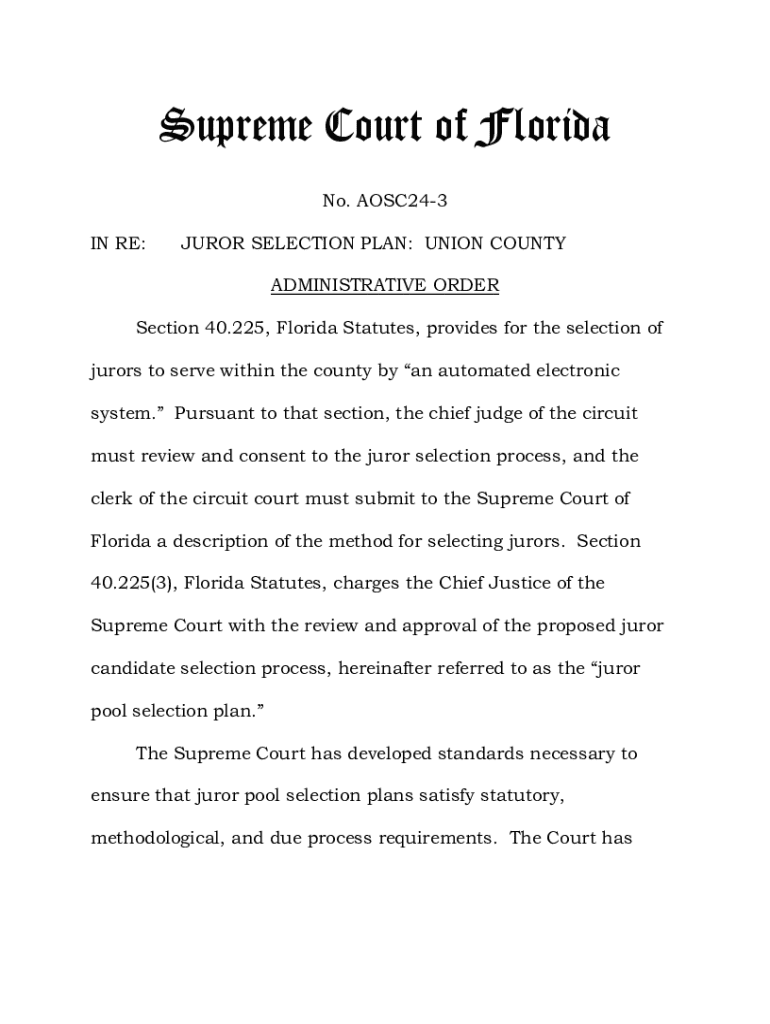 Supreme Court of Florida

No. AOSC24-3

IN RE: JUROR SELECTION PLAN: UNION COUNTY

ADMINISTRATIVE ORDER

Section 40.225, Florida Statutes, provides for the selection of jurors to serve within the county by “an automated electronic system.” Pursuant to that section, the chief judge of the circuit must review and consent to the juror selection process, and the clerk of the circuit court must submit to the Supreme Court of Florida a description of the method for selecting jurors. Section 40.225(3), Florida Statutes, charges the Chief Justice of the Supreme Court with the review and approval of the proposed juror candidate selection process, hereinafter referred to as the “juror pool selection plan.”

The Supreme Court has developed standards necessary to ensure that juror pool selection plans satisfy statutory, methodological, and due process requirements. The Court has